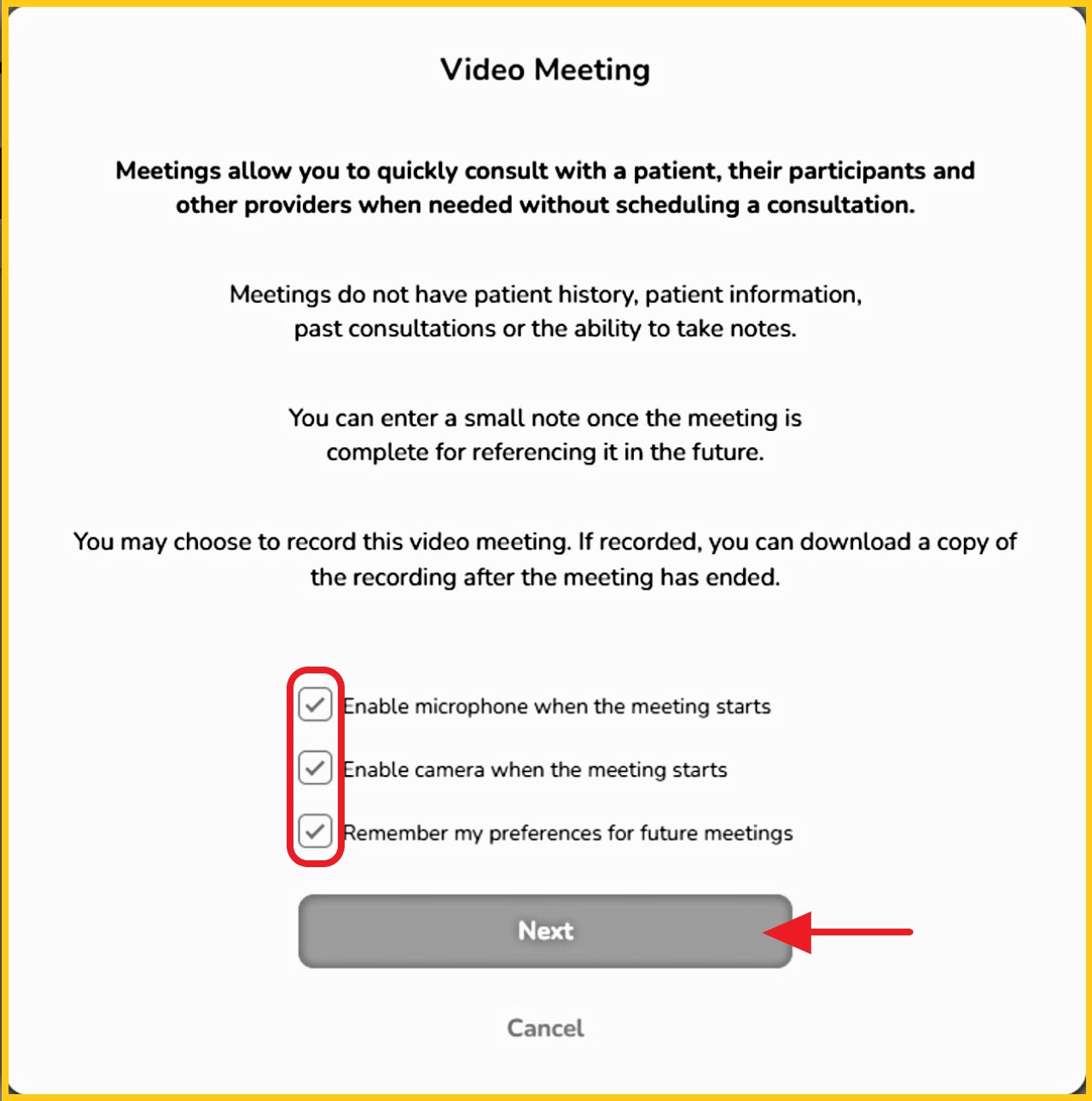 Video Meeting

Meetings allow you to quickly consult with a patient, their participants and other providers when needed without scheduling a consultation.

Meetings do not have patient history, patient information, past consultations or the ability to take notes.

You can enter a small note once the meeting is complete for referencing it in the future.

You may choose to record this video meeting. If recorded, you can download a copy of the recording after the meeting has ended.

Enable microphone when the meeting starts

Enable camera when the meeting starts

Remember my preferences for future meetings

Next

Cancel